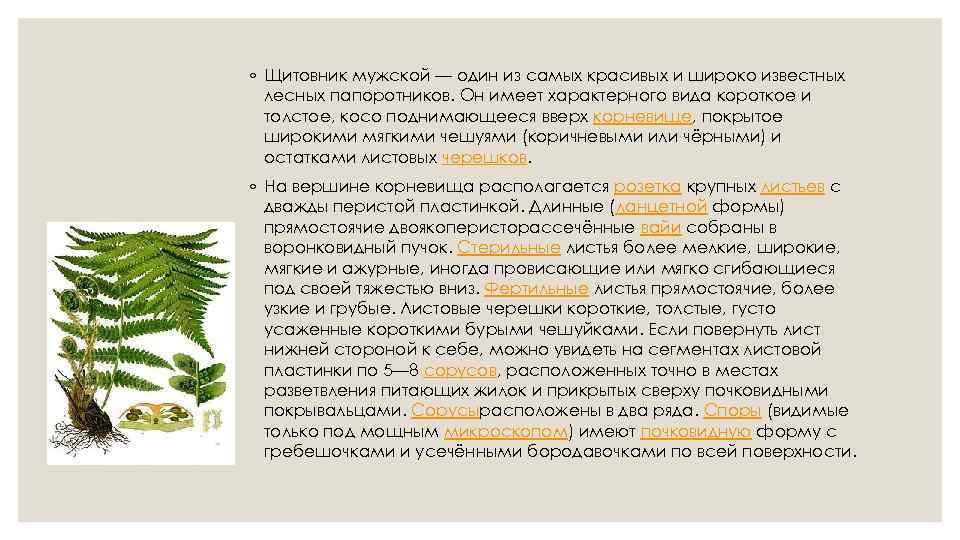 ◦ Щитовник мужской — один из самых красивых и широко известных лесных папоротников. Он имеет характерного вида короткое и толстое, косо поднимающееся вверх корневище, покрытое широкими мягкими чешуями (коричневыми или чёрными) и остатками листовых черешков.

◦ На вершине корневища располагается розетка крупных листьев с дважды перистой пластинкой. Длинные (ланцетной формы) прямостоячие двоякоперисторассечённые вайи собраны в воронковидный пучок. Стерильные листья более мелкие, широкие, мягкие и ажурные, иногда провисающие или мягко сгибающиеся под своей тяжестью вниз. Фертильные листья прямостоячие, более узкие и грубые. Листовые черешки короткие, толстые, густо усаженные короткими бурыми чешуйками. Если повернуть лист нижней стороной к себе, можно увидеть на сегментах листовой пластинки по 5—8 сорусов, расположенных точно в местах разветвления питающих жилок и прикрытых сверху почковидными покрывальцами. Сорусырасположены в два ряда. Споры (видимые только под мощным микроскопом) имеют почковидную форму с гребешочками и усечёнными бородавочками по всей поверхности.